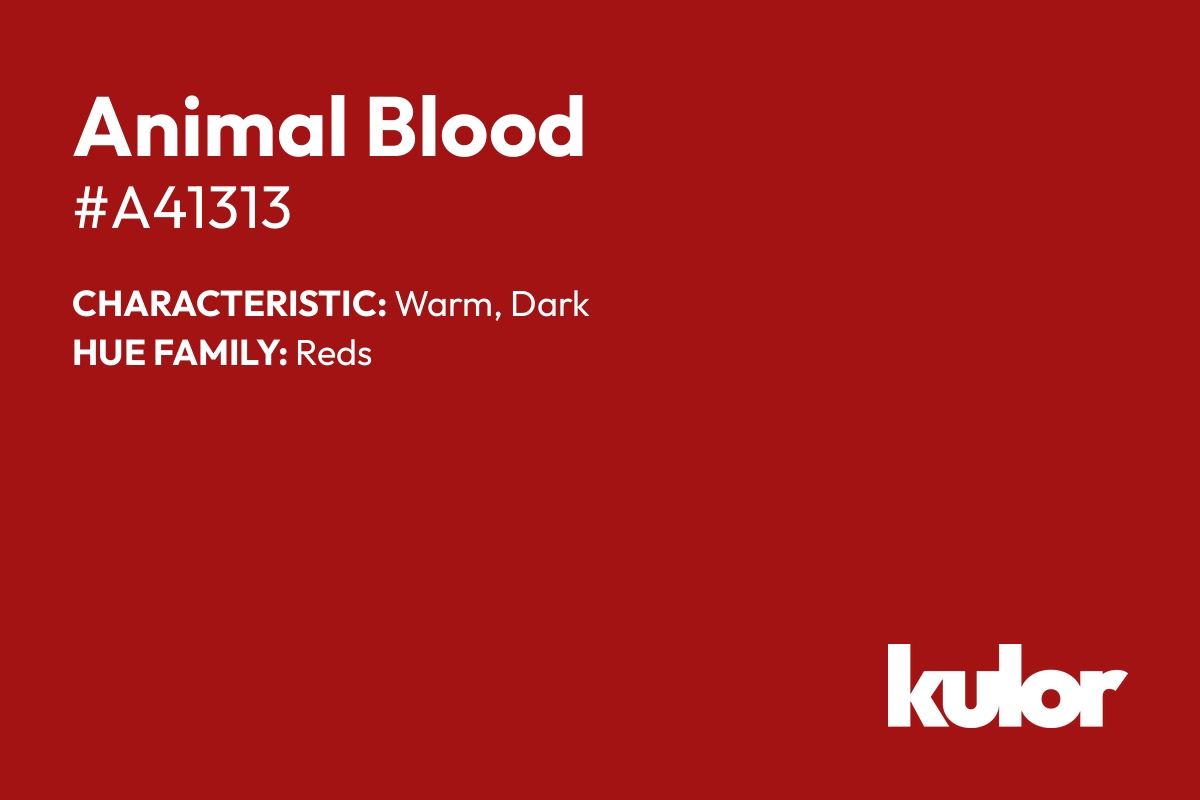 Animal Blood
#A41313

CHARACTERISTIC: Warm, Dark
HUE FAMILY: Reds

kulor